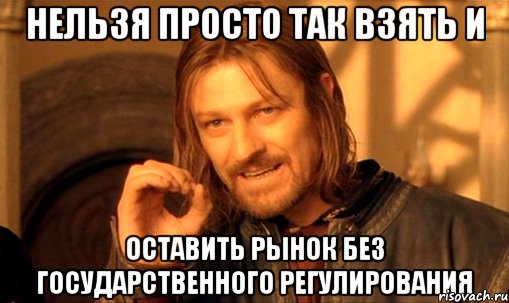 НЕЛЬЗЯ ПРОСТО ТАК ВЗЯТЬ И

ОСТАВИТЬ РЫНОК БЕЗ ГОСУДАРСТВЕННОГО РЕГУЛИРОВАНИЯ

risovach.ru